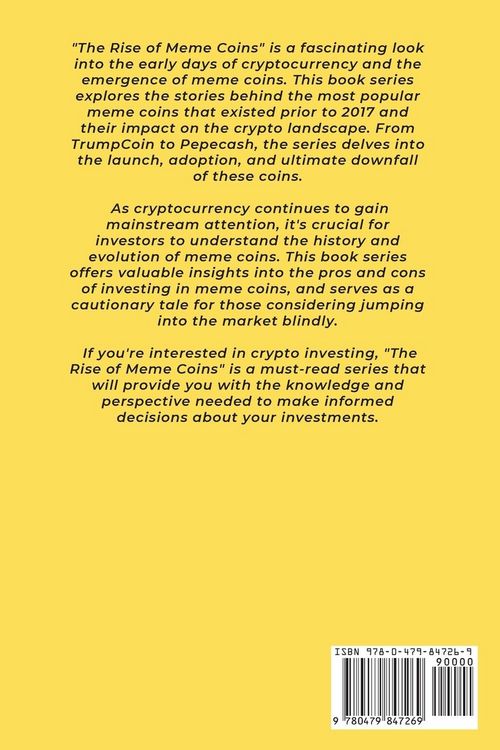 "The Rise of Meme Coins" is a fascinating look into the early days of cryptocurrency and the emergence of meme coins. This book series explores the stories behind the most popular meme coins that existed prior to 2017 and their impact on the crypto landscape. From TrumpCoin to Pepecash, the series delves into the launch, adoption, and ultimate downfall of these coins.

As cryptocurrency continues to gain mainstream attention, it's crucial for investors to understand the history and evolution of meme coins. This book series offers valuable insights into the pros and cons of investing in meme coins, and serves as a cautionary tale for those considering jumping into the market blindly.

If you're interested in crypto investing, "The Rise of Meme Coins" is a must-read series that will provide you with the knowledge and perspective needed to make informed decisions about your investments.

ISBN 978-0-479-84726-9

90000

9 780479 847269